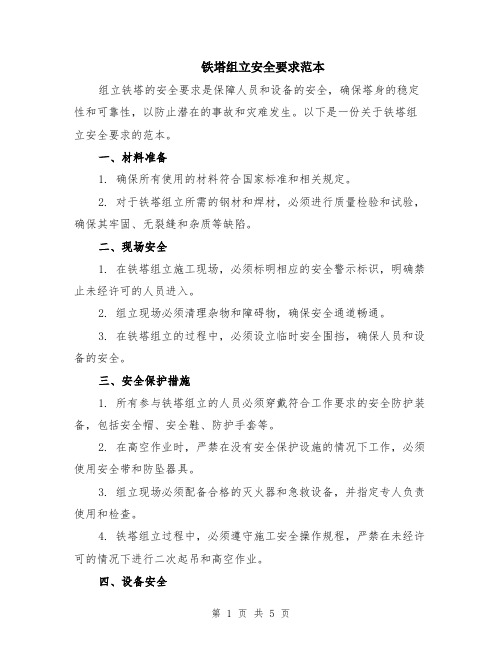 铁塔组立安全要求范本

组立铁塔的安全要求是保障人员和设备的安全，确保塔身的稳定性和可靠性，以防止潜在的事故和灾难发生。以下是一份关于铁塔组立安全要求的范本。

一、材料准备

1. 确保所有使用的材料符合国家标准和相关规定。

2. 对于铁塔组立所需的钢材和焊材，必须进行质量检验和试验，确保其牢固、无裂缝和杂质等缺陷。

二、现场安全

1. 在铁塔组立施工现场，必须标明相应的安全警示标识，明确禁止未经许可的人员进入。

2. 组立现场必须清理杂物和障碍物，确保安全通道畅通。

3. 在铁塔组立的过程中，必须设立临时安全围挡，确保人员和设备的安全。

三、安全保护措施

1. 所有参与铁塔组立的人员必须穿戴符合工作要求的安全防护装备，包括安全帽、安全鞋、防护手套等。

2. 在高空作业时，严禁在没有安全保护设施的情况下工作，必须使用安全带和防坠器具。

3. 组立现场必须配备合格的灭火器和急救设备，并指定专人负责使用和检查。

4. 铁塔组立过程中，必须遵守施工安全操作规程，严禁在未经许可的情况下进行二次起吊和高空作业。

四、设备安全

第 1 页 共 5 页